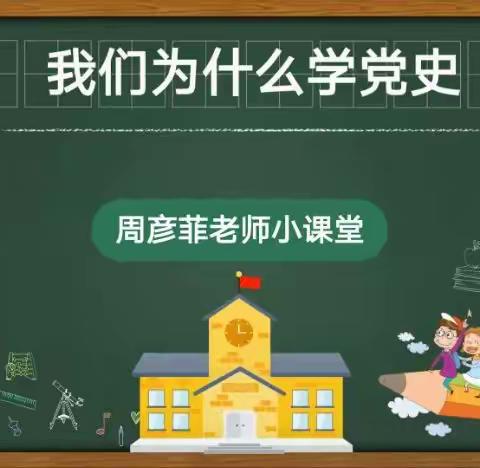 我们为什么学党史

周彦菲老师小课堂